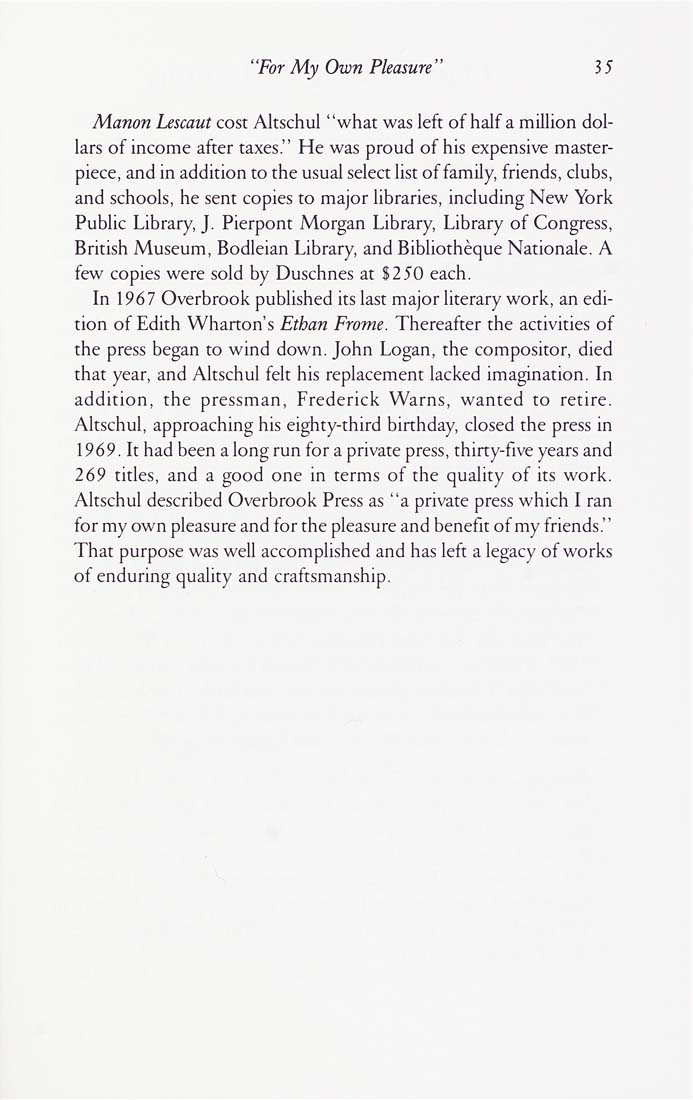 "For My Own Pleasure" 35

Manon Lescaut cost Altschul "what was left of half a million dollars of income after taxes." He was proud of his expensive masterpiece, and in addition to the usual select list of family, friends, clubs, and schools, he sent copies to major libraries, including New York Public Library, J. Pierpont Morgan Library, Library of Congress, British Museum, Bodleian Library, and Bibliothèque Nationale. A few copies were sold by Duschnes at \$250 each.

In 1967 Overbrook published its last major literary work, an edition of Edith Wharton's Ethan Frome. Thereafter the activities of the press began to wind down. John Logan, the compositor, died that year, and Altschul felt his replacement lacked imagination. In addition, the pressman, Frederick Warns, wanted to retire. Altschul, approaching his eighty-third birthday, closed the press in 1969. It had been a long run for a private press, thirty-five years and 269 titles, and a good one in terms of the quality of its work. Altschul described Overbrook Press as "a private press which I ran for my own pleasure and for the pleasure and benefit of my friends." That purpose was well accomplished and has left a legacy of works of enduring quality and craftsmanship.